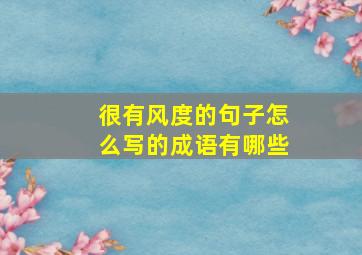 很有风度的句子怎么写的成语有哪些